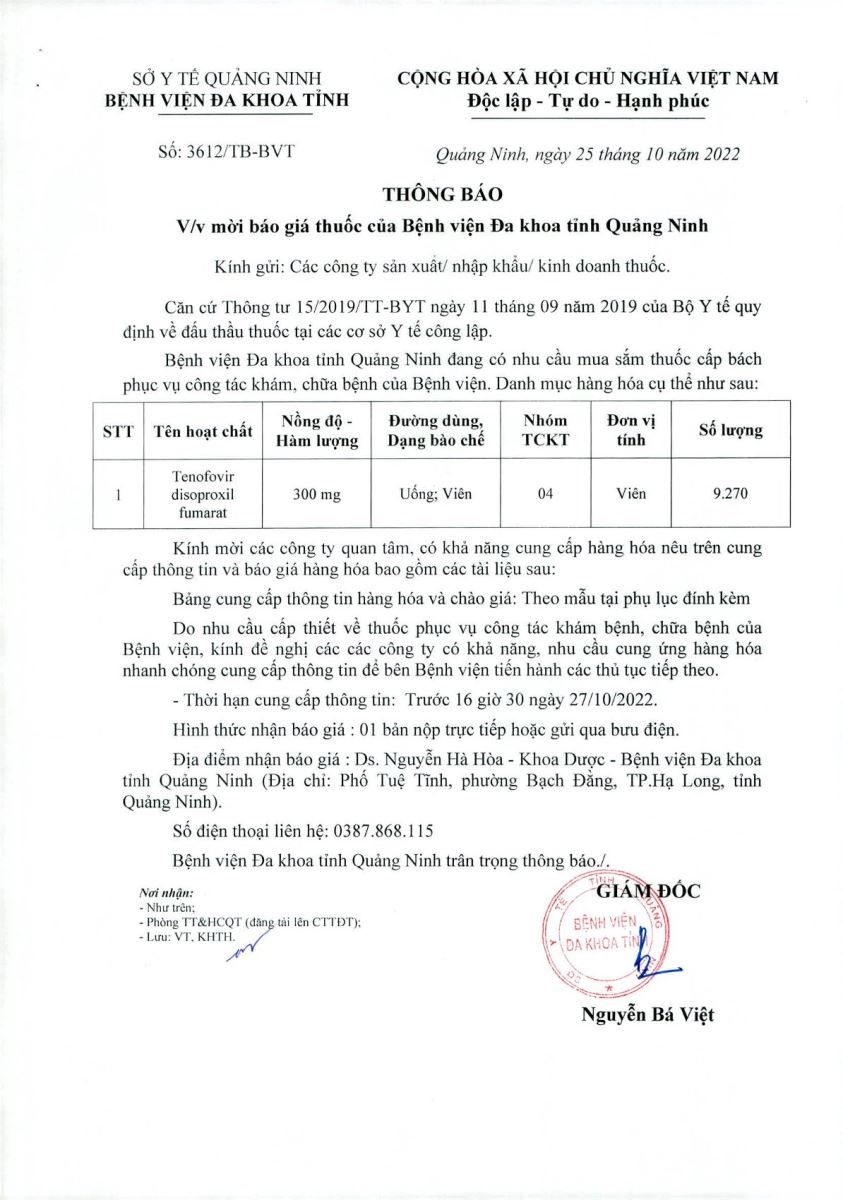 SỞ Y TẾ QUẢNG NINH
BỆNH VIỆN ĐA KHOA TỈNH

CỘNG HÒA XÃ HỘI CHỦ NGHĨA VIỆT NAM
Độc lập - Tự do - Hạnh phúc

Số: 3612/TB-BVT

Quảng Ninh, ngày 25 tháng 10 năm 2022

THÔNG BÁO
V/v mời báo giá thuốc của Bệnh viện Đa khoa tỉnh Quảng Ninh

Kính gửi: Các công ty sản xuất/ nhập khẩu/ kinh doanh thuốc.

Căn cứ Thông tư 15/2019/TT-BYT ngày 11 tháng 09 năm 2019 của Bộ Y tế quy định về đấu thầu thuốc tại các cơ sở Y tế công lập.

Bệnh viện Đa khoa tỉnh Quảng Ninh đang có nhu cầu mua sắm thuốc cấp bách phục vụ công tác khám, chữa bệnh của Bệnh viện. Danh mục hàng hóa cụ thể như sau:

| STT | Tên hoạt chất | Nồng độ - Hàm lượng | Đường dùng, Dạng bào chế | Nhóm TCKT | Đơn vị tính | Số lượng |
|---|---|---|---|---|---|---|
| 1 | Tenofovir disoproxil fumarat | 300 mg | Uống; Viên | 04 | Viên | 9.270 |

Kính mời các công ty quan tâm, có khả năng cung cấp hàng hóa nêu trên cung cấp thông tin và báo giá hàng hóa bao gồm các tài liệu sau:

Bảng cung cấp thông tin hàng hóa và chào giá: Theo mẫu tại phụ lục đính kèm

Do nhu cầu cấp thiết về thuốc phục vụ công tác khám bệnh, chữa bệnh của Bệnh viện, kính đề nghị các các công ty có khả năng, nhu cầu cung ứng hàng hóa nhanh chóng cung cấp thông tin để bên Bệnh viện tiến hành các thủ tục tiếp theo.

- Thời hạn cung cấp thông tin: Trước 16 giờ 30 ngày 27/10/2022.

Hình thức nhận báo giá : 01 bản nộp trực tiếp hoặc gửi qua bưu điện.

Địa điểm nhận báo giá : Ds. Nguyễn Hà Hòa - Khoa Dược - Bệnh viện Đa khoa tỉnh Quảng Ninh (Địa chỉ: Phố Tuệ Tĩnh, phường Bạch Đằng, TP.Hạ Long, tỉnh Quảng Ninh).

Số điện thoại liên hệ: 0387.868.115

Bệnh viện Đa khoa tỉnh Quảng Ninh trân trọng thông báo./.

Nơi nhận:
- Như trên;
- Phòng TT&HCQT (đăng tải lên CTTĐT);
- Lưu: VT, KHTH.

GIÁM ĐỐC

BỆNH VIỆN ĐA KHOA TỈNH

Nguyễn Bá Việt